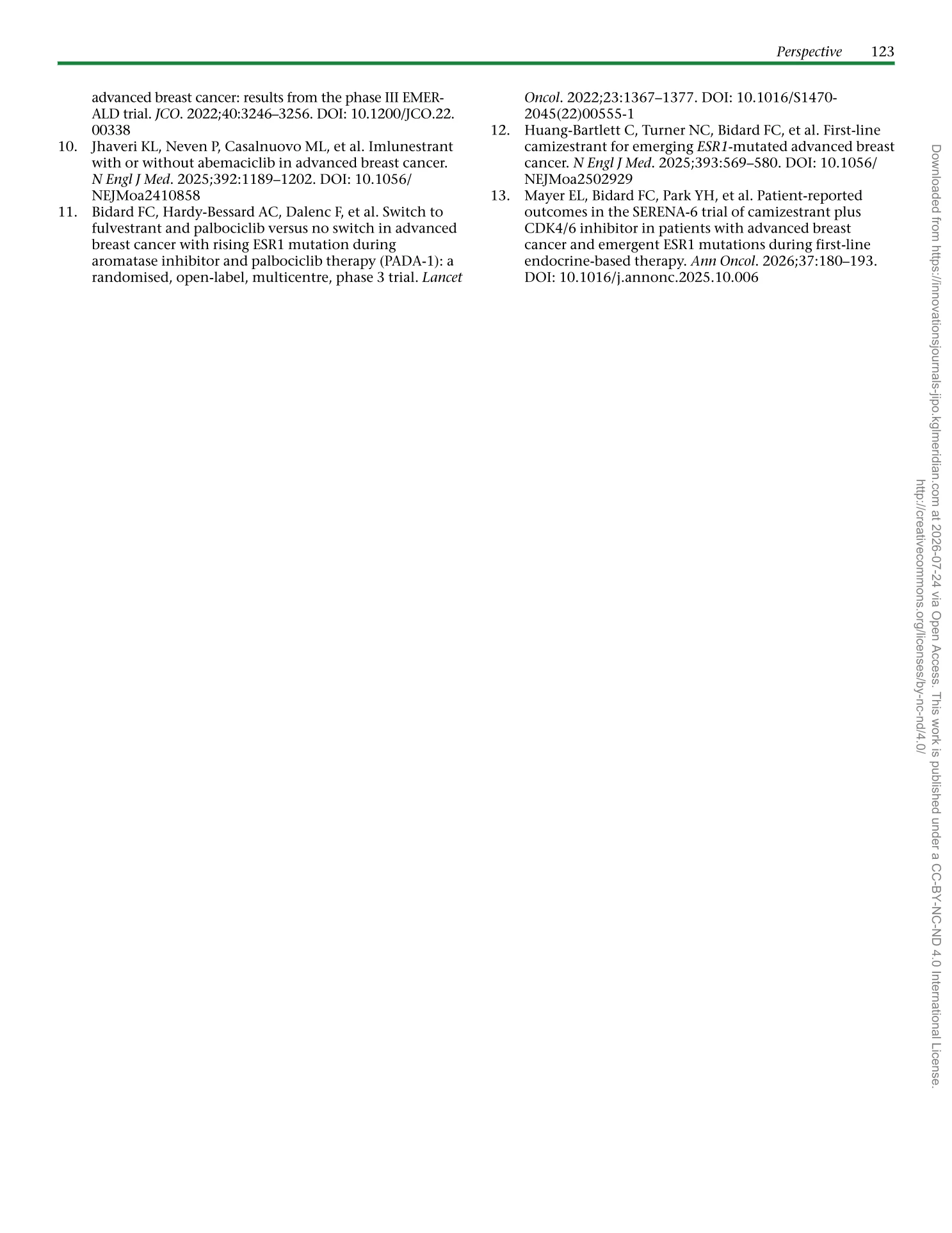 Perspective 123

advanced breast cancer: results from the phase III EMERALD trial. JCO. 2022;40:3246–3256. DOI: 10.1200/JCO.22.00338

10. Jhaveri KL, Neven P, Casalnuovo ML, et al. Imlunestrant with or without abemaciclib in advanced breast cancer. N Engl J Med. 2025;392:1189–1202. DOI: 10.1056/NEJMoa2410858

11. Bidard FC, Hardy-Bessard AC, Dalenc F, et al. Switch to fulvestrant and palbociclib versus no switch in advanced breast cancer with rising ESR1 mutation during aromatase inhibitor and palbociclib therapy (PADA-1): a randomised, open-label, multicentre, phase 3 trial. Lancet Oncol. 2022;23:1367–1377. DOI: 10.1016/S1470-2045(22)00555-1

12. Huang-Bartlett C, Turner NC, Bidard FC, et al. First-line camizestrant for emerging ESR1-mutated advanced breast cancer. N Engl J Med. 2025;393:569–580. DOI: 10.1056/NEJMoa2502929

13. Mayer EL, Bidard FC, Park YH, et al. Patient-reported outcomes in the SERENA-6 trial of camizestrant plus CDK4/6 inhibitor in patients with advanced breast cancer and emergent ESR1 mutations during first-line endocrine-based therapy. Ann Oncol. 2026;37:180–193. DOI: 10.1016/j.annonc.2025.10.006

Downloaded from https://innovationsjournals-jipo.kglmeridian.com at 2026-07-24 via Open Access. This work is published under a CC-BY-NC-ND 4.0 International License. http://creativecommons.org/licenses/by-nc-nd/4.0/